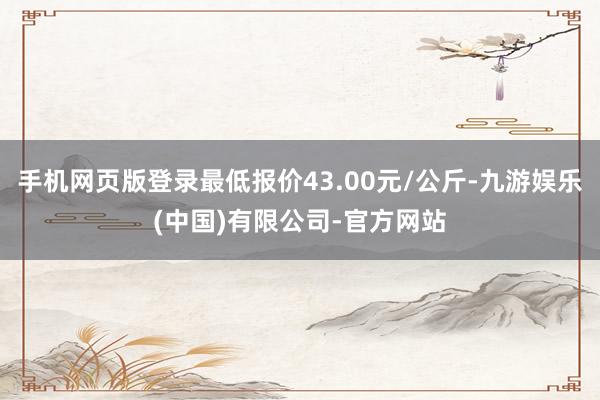 手机网页版登录最低报价43.00元/公斤-九游娱乐(中国)有限公司-官方网站